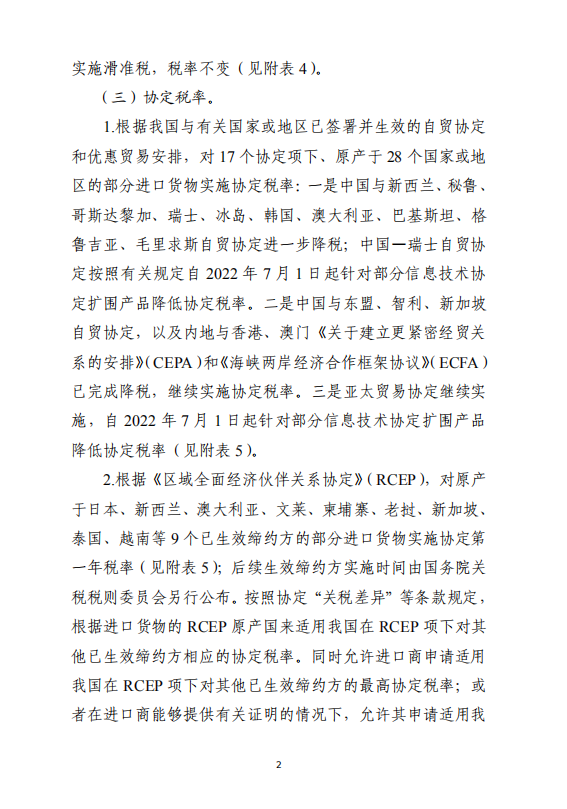 实施滑准税，税率不变（见附表 4）。

（三）协定税率。

1.根据我国与有关国家或地区已签署并生效的自贸协定和优惠贸易安排，对 17 个协定项下、原产于 28 个国家或地区的部分进口货物实施协定税率：一是中国与新西兰、秘鲁、哥斯达黎加、瑞士、冰岛、韩国、澳大利亚、巴基斯坦、格鲁吉亚、毛里求斯自贸协定进一步降税；中国—瑞士自贸协定按照有关规定自 2022 年 7 月 1 日起针对部分信息技术协定扩围产品降低协定税率。二是中国与东盟、智利、新加坡自贸协定，以及内地与香港、澳门《关于建立更紧密经贸关系的安排》（CEPA）和《海峡两岸经济合作框架协议》（ECFA）已完成降税，继续实施协定税率。三是亚太贸易协定继续实施，自 2022 年 7 月 1 日起针对部分信息技术协定扩围产品降低协定税率（见附表 5）。

2.根据《区域全面经济伙伴关系协定》（RCEP），对原产于日本、新西兰、澳大利亚、文莱、柬埔寨、老挝、新加坡、泰国、越南等 9 个已生效缔约方的部分进口货物实施协定第一年税率（见附表 5）；后续生效缔约方实施时间由国务院关税税则委员会另行公布。按照协定“关税差异”等条款规定，根据进口货物的 RCEP 原产国来适用我国在 RCEP 项下对其他已生效缔约方相应的协定税率。同时允许进口商申请适用我国在 RCEP 项下对其他已生效缔约方的最高协定税率；或者在进口商能够提供有关证明的情况下，允许其申请适用我

2